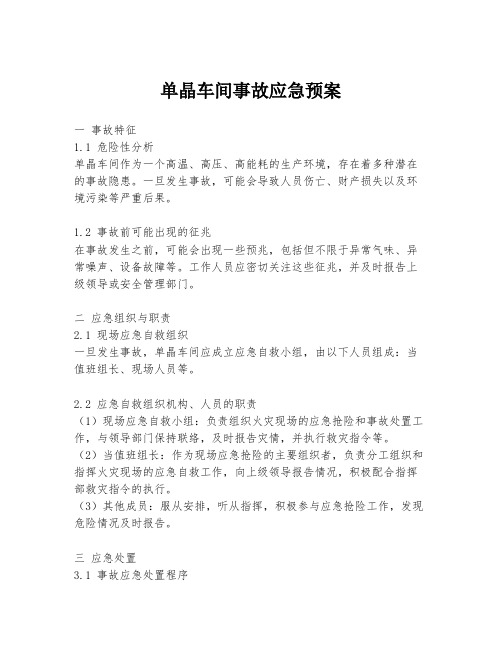 单晶车间事故应急预案

一 事故特征
1.1 危险性分析
单晶车间作为一个高温、高压、高能耗的生产环境，存在着多种潜在的事故隐患。一旦发生事故，可能会导致人员伤亡、财产损失以及环境污染等严重后果。

1.2 事故前可能出现的征兆
在事故发生之前，可能会出现一些预兆，包括但不限于异常气味、异常噪声、设备故障等。工作人员应密切关注这些征兆，并及时报告上级领导或安全管理部门。

二 应急组织与职责
2.1 现场应急自救组织
一旦发生事故，单晶车间应成立应急自救小组，由以下人员组成：当值班组长、现场人员等。

2.2 应急自救组织机构、人员的职责
（1）现场应急自救小组：负责组织火灾现场的应急抢险和事故处置工作，与领导部门保持联络，及时报告灾情，并执行救灾指令等。
（2）当值班组长：作为现场应急抢险的主要组织者，负责分工组织和指挥火灾现场的应急自救工作，向上级领导报告情况，积极配合指挥部救灾指令的执行。
（3）其他成员：服从安排，听从指挥，积极参与应急抢险工作，发现危险情况及时报告。

三 应急处置
3.1 事故应急处置程序